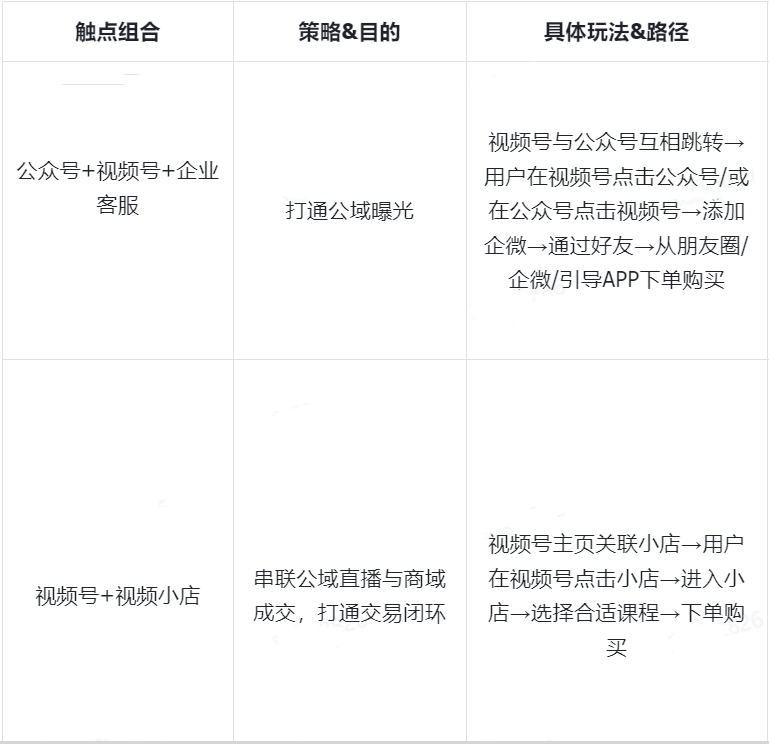 | 触点组合 | 策略&目的 | 具体玩法&路径 |
|---|---|---|
| 公众号+视频号+企业客服 | 打通公域曝光 | 视频号与公众号互相跳转→用户在视频号点击公众号/或在公众号点击视频号→添加企微→通过好友→从朋友圈/企微/引导APP下单购买 |
| 视频号+视频小店 | 串联公域直播与商域成交，打通交易闭环 | 视频号主页关联小店→用户在视频号点击小店→进入小店→选择合适课程→下单购买 |